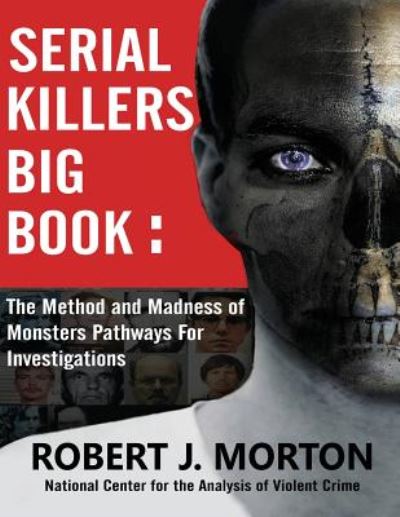 SERIAL KILLERS BIG BOOK :

The Method and Madness of Monsters Pathways For Investigations

ROBERT J. MORTON
National Center for the Analysis of Violent Crime